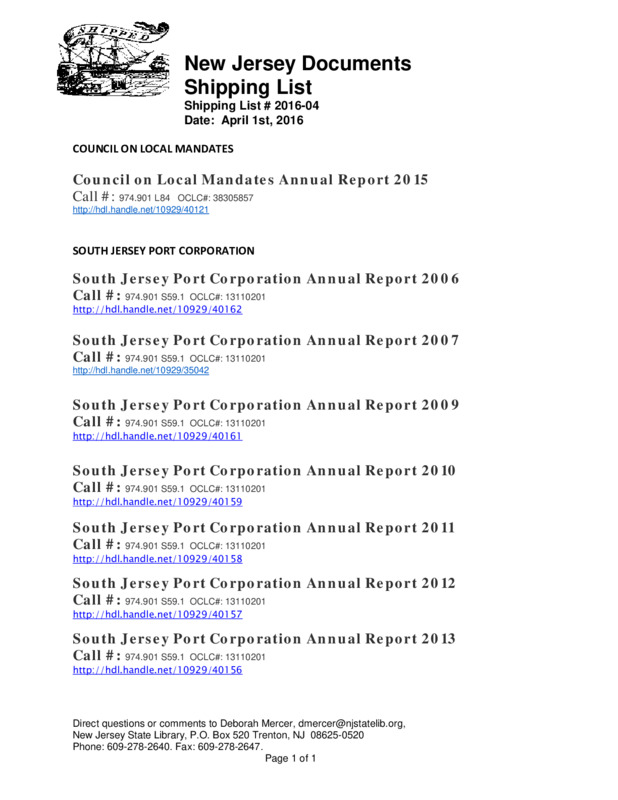 SHIPPED

New Jersey Documents Shipping List
Shipping List # 2016-04
Date: April 1st, 2016

COUNCIL ON LOCAL MANDATES

Council on Local Mandates Annual Report 2015
Call #: 974.901 L84 OCLC#: 38305857
http://hdl.handle.net/10929/40121

SOUTH JERSEY PORT CORPORATION

South Jersey Port Corporation Annual Report 2006
Call #: 974.901 S59.1 OCLC#: 13110201
http://hdl.handle.net/10929/40162

South Jersey Port Corporation Annual Report 2007
Call #: 974.901 S59.1 OCLC#: 13110201
http://hdl.handle.net/10929/35042

South Jersey Port Corporation Annual Report 2009
Call #: 974.901 S59.1 OCLC#: 13110201
http://hdl.handle.net/10929/40161

South Jersey Port Corporation Annual Report 2010
Call #: 974.901 S59.1 OCLC#: 13110201
http://hdl.handle.net/10929/40159

South Jersey Port Corporation Annual Report 2011
Call #: 974.901 S59.1 OCLC#: 13110201
http://hdl.handle.net/10929/40158

South Jersey Port Corporation Annual Report 2012
Call #: 974.901 S59.1 OCLC#: 13110201
http://hdl.handle.net/10929/40157

South Jersey Port Corporation Annual Report 2013
Call #: 974.901 S59.1 OCLC#: 13110201
http://hdl.handle.net/10929/40156

Direct questions or comments to Deborah Mercer, dmercer@njstatelib.org, New Jersey State Library, P.O. Box 520 Trenton, NJ 08625-0520
Phone: 609-278-2640. Fax: 609-278-2647.

Page 1 of 1